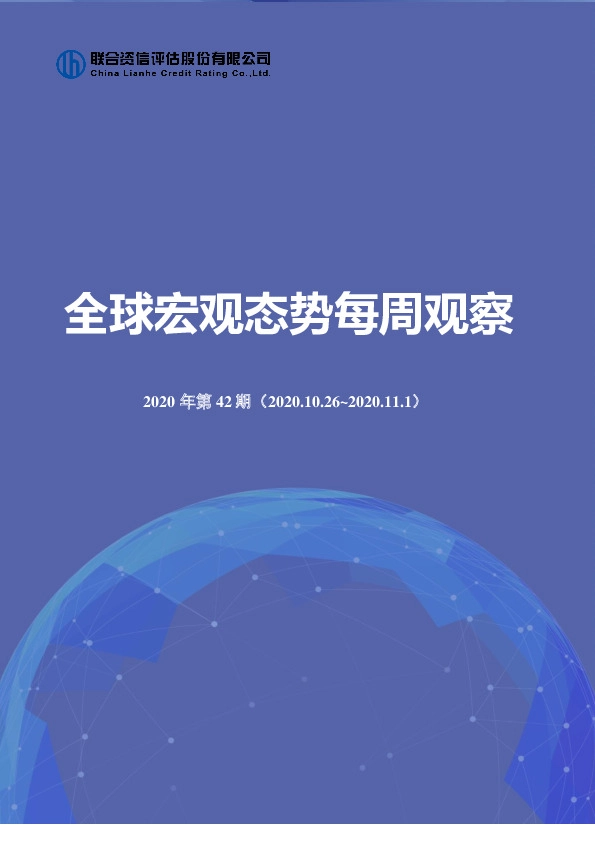 联合资信评估股份有限公司
China Lianhe Credit Rating Co.,Ltd.

全球宏观态势每周观察

2020 年第 42 期（2020.10.26~2020.11.1）